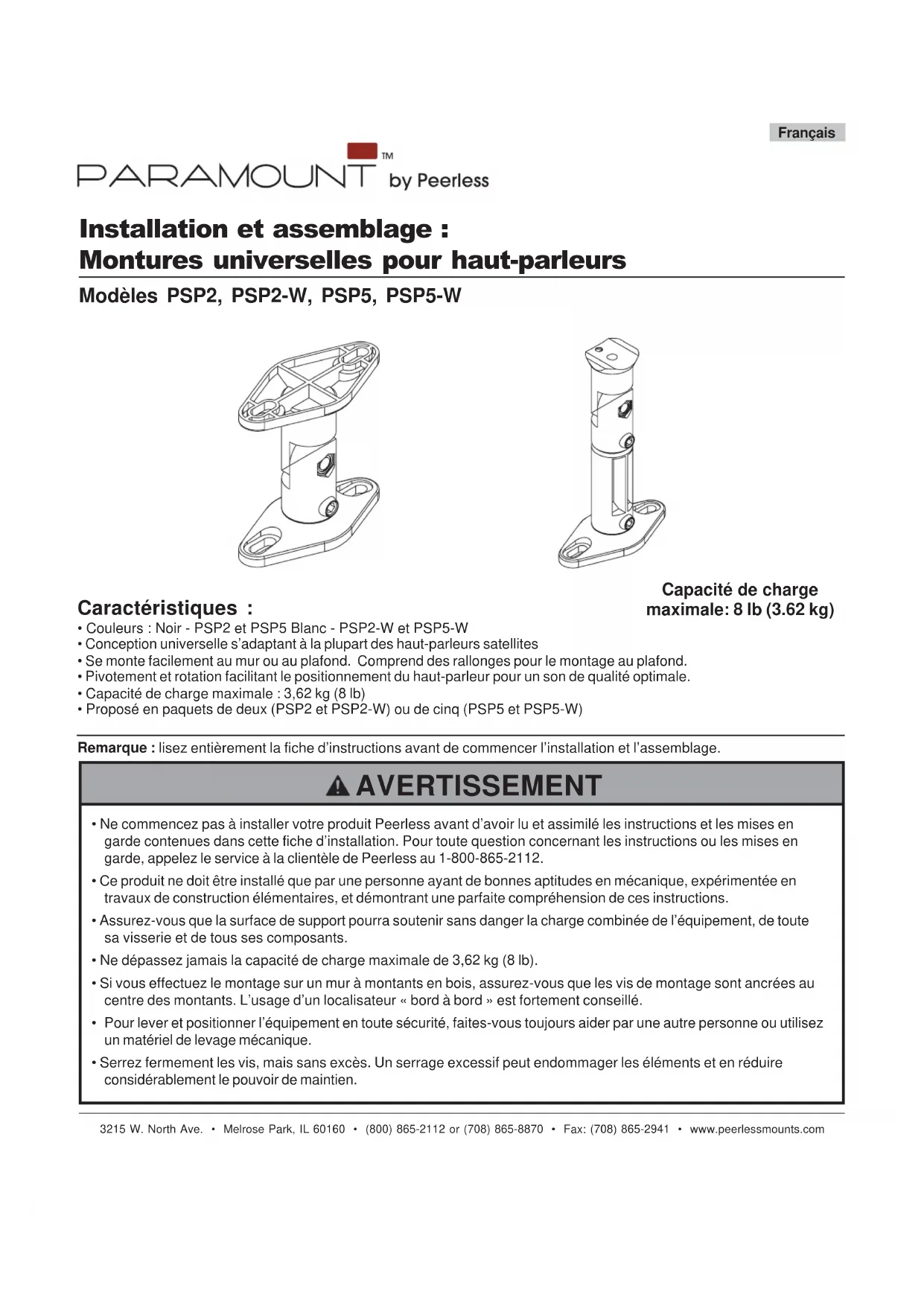 Français

PARAMOUNT™ by Peerless

Installation et assemblage :
Montures universelles pour haut-parleurs

Modèles PSP2, PSP2-W, PSP5, PSP5-W

Capacité de charge maximale: 8 lb (3.62 kg)

Caractéristiques :
• Couleurs : Noir - PSP2 et PSP5 Blanc - PSP2-W et PSP5-W
• Conception universelle s'adaptant à la plupart des haut-parleurs satellites
• Se monte facilement au mur ou au plafond. Comprend des rallonges pour le montage au plafond.
• Pivotement et rotation facilitant le positionnement du haut-parleur pour un son de qualité optimale.
• Capacité de charge maximale : 3,62 kg (8 lb)
• Proposé en paquets de deux (PSP2 et PSP2-W) ou de cinq (PSP5 et PSP5-W)

Remarque : lisez entièrement la fiche d'instructions avant de commencer l'installation et l'assemblage.

AVERTISSEMENT

• Ne commencez pas à installer votre produit Peerless avant d'avoir lu et assimilé les instructions et les mises en garde contenues dans cette fiche d'installation. Pour toute question concernant les instructions ou les mises en garde, appelez le service à la clientèle de Peerless au 1-800-865-2112.
• Ce produit ne doit être installé que par une personne ayant de bonnes aptitudes en mécanique, expérimentée en travaux de construction élémentaires, et démontrant une parfaite compréhension de ces instructions.
• Assurez-vous que la surface de support pourra soutenir sans danger la charge combinée de l'équipement, de toute sa visserie et de tous ses composants.
• Ne dépassez jamais la capacité de charge maximale de 3,62 kg (8 lb).
• Si vous effectuez le montage sur un mur à montants en bois, assurez-vous que les vis de montage sont ancrées au centre des montants. L'usage d'un localisateur « bord à bord » est fortement conseillé.
• Pour lever et positionner l'équipement en toute sécurité, faites-vous toujours aider par une autre personne ou utilisez un matériel de levage mécanique.
• Serrez fermement les vis, mais sans excès. Un serrage excessif peut endommager les éléments et en réduire considérablement le pouvoir de maintien.

3215 W. North Ave. • Melrose Park, IL 60160 • (800) 865-2112 or (708) 865-8870 • Fax: (708) 865-2941 • www.peerlessmounts.com